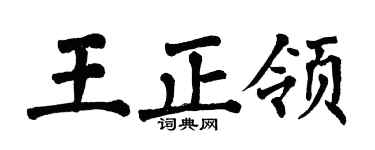 王正领
词典网